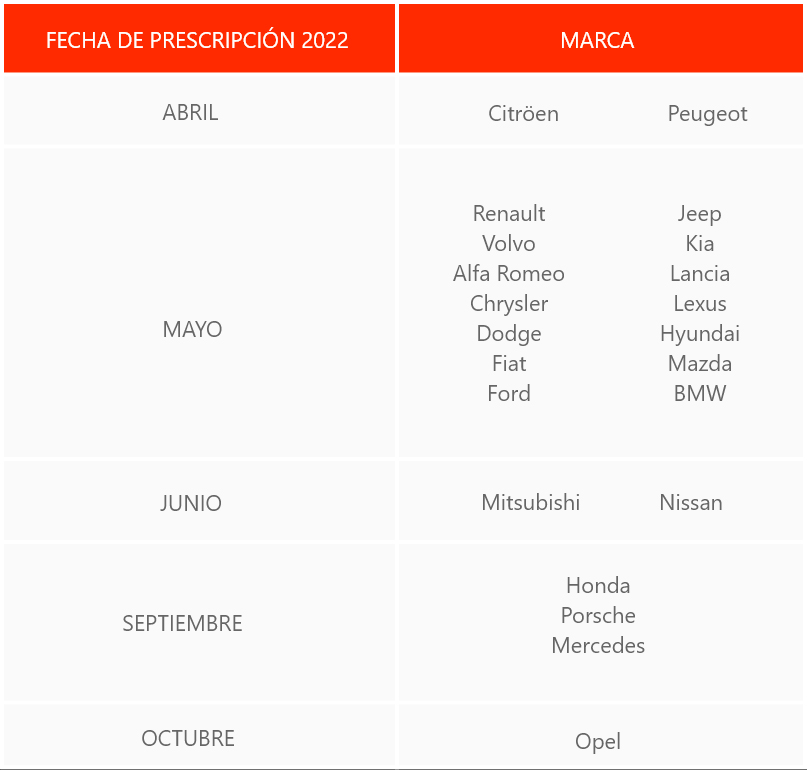 | FECHA DE PRESCRIPCIÓN 2022 | MARCA |
|---|---|
| ABRIL | Citröen Peugeot |
| MAYO | Renault Volvo Alfa Romeo Chrysler Dodge Fiat Ford Jeep Kia Lancia Lexus Hyundai Mazda BMW |
| JUNIO | Mitsubishi Nissan |
| SEPTIEMBRE | Honda Porsche Mercedes |
| OCTUBRE | Opel |